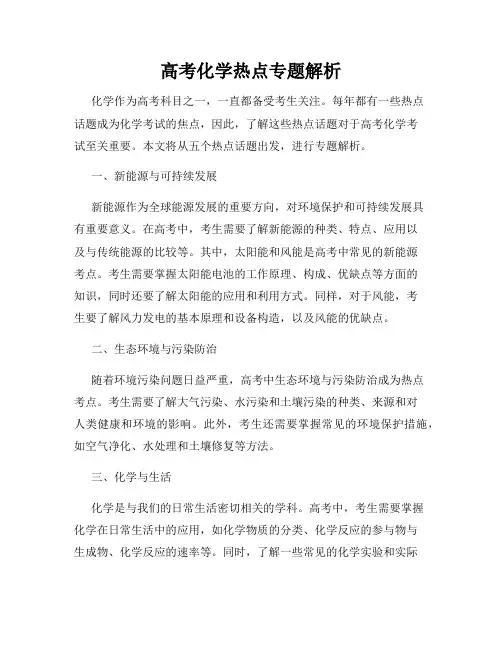 高考化学热点专题解析

化学作为高考科目之一，一直都备受考生关注。每年都有一些热点话题成为化学考试的焦点，因此，了解这些热点话题对于高考化学考试至关重要。本文将从五个热点话题出发，进行专题解析。

一、新能源与可持续发展

新能源作为全球能源发展的重要方向，对环境保护和可持续发展具有重要意义。在高考中，考生需要了解新能源的种类、特点、应用以及与传统能源的比较等。其中，太阳能和风能是高考中常见的新能源考点。考生需要掌握太阳能电池的工作原理、构成、优缺点等方面的知识，同时还要了解太阳能的应用和利用方式。同样，对于风能，考生要了解风力发电的基本原理和设备构造，以及风能的优缺点。

二、生态环境与污染防治

随着环境污染问题日益严重，高考中生态环境与污染防治成为热点考点。考生需要了解大气污染、水污染和土壤污染的种类、来源和对人类健康和环境的影响。此外，考生还需要掌握常见的环境保护措施，如空气净化、水处理和土壤修复等方法。

三、化学与生活

化学是与我们的日常生活密切相关的学科。高考中，考生需要掌握化学在日常生活中的应用，如化学物质的分类、化学反应的参与物与生成物、化学反应的速率等。同时，了解一些常见的化学实验和实际